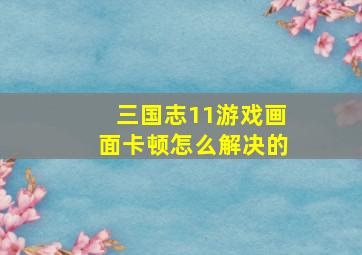 三国志11游戏画面卡顿怎么解决的